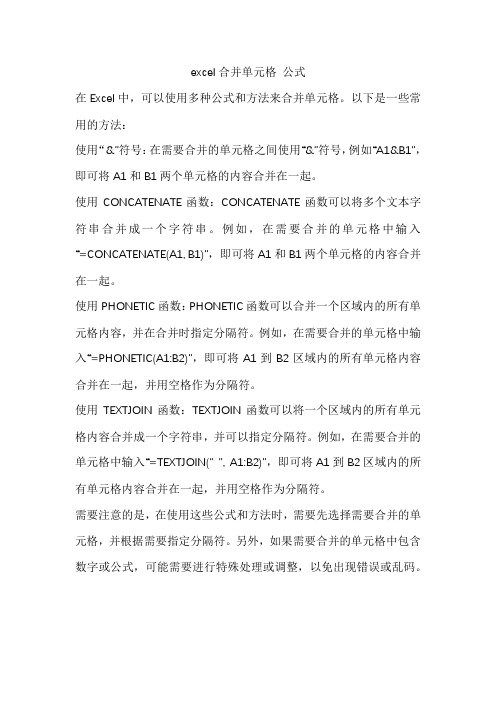 excel 合并单元格 公式

在 Excel 中，可以使用多种公式和方法来合并单元格。以下是一些常用的方法：

使用“&”符号：在需要合并的单元格之间使用“&”符号，例如“A1&B1”，即可将 A1 和 B1 两个单元格的内容合并在一起。

使用 CONCATENATE 函数：CONCATENATE 函数可以将多个文本字符串合并成一个字符串。例如，在需要合并的单元格中输入“=CONCATENATE(A1, B1)”，即可将 A1 和 B1 两个单元格的内容合并在一起。

使用 PHONETIC 函数：PHONETIC 函数可以合并一个区域内的所有单元格内容，并在合并时指定分隔符。例如，在需要合并的单元格中输入“=PHONETIC(A1:B2)”，即可将 A1 到 B2 区域内的所有单元格内容合并在一起，并用空格作为分隔符。

使用 TEXTJOIN 函数：TEXTJOIN 函数可以将一个区域内的所有单元格内容合并成一个字符串，并可以指定分隔符。例如，在需要合并的单元格中输入“=TEXTJOIN(" ", A1:B2)”，即可将 A1 到 B2 区域内的所有单元格内容合并在一起，并用空格作为分隔符。

需要注意的是，在使用这些公式和方法时，需要先选择需要合并的单元格，并根据需要指定分隔符。另外，如果需要合并的单元格中包含数字或公式，可能需要进行特殊处理或调整，以免出现错误或乱码。